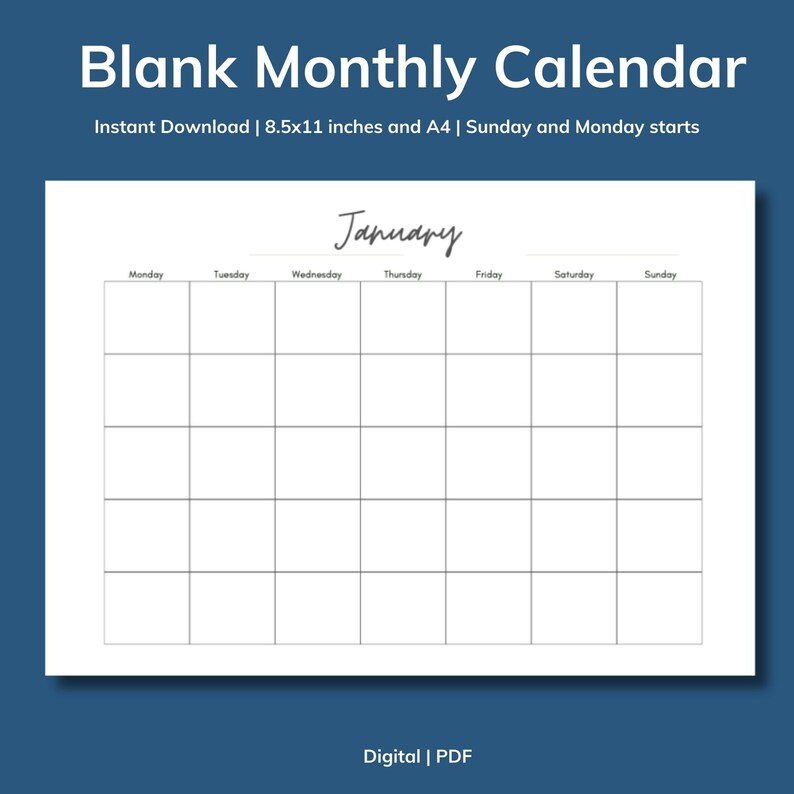 Blank Monthly Calendar

Instant Download | 8.5x11 inches and A4 | Sunday and Monday starts

January

| Monday | Tuesday | Wednesday | Thursday | Friday | Saturday | Sunday |
|---|---|---|---|---|---|---|
| | | | | | | |
| | | | | | | |
| | | | | | | |
| | | | | | | |
| | | | | | | |

Digital | PDF